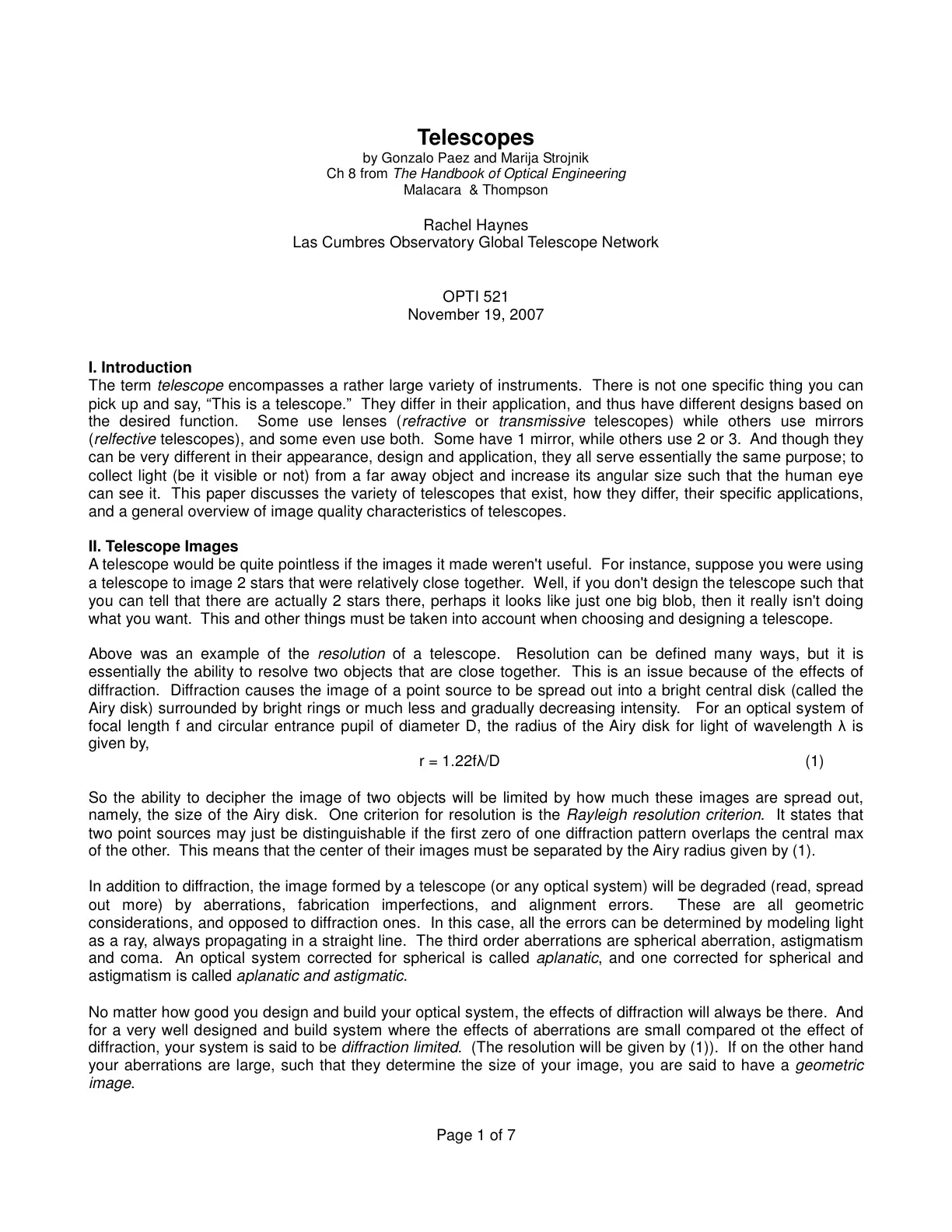 Telescopes
by Gonzalo Paez and Marija Strojnik
Ch 8 from The Handbook of Optical Engineering
Malacara & Thompson

Rachel Haynes
Las Cumbres Observatory Global Telescope Network

OPTI 521
November 19, 2007

I. Introduction
The term telescope encompasses a rather large variety of instruments. There is not one specific thing you can pick up and say, "This is a telescope." They differ in their application, and thus have different designs based on the desired function. Some use lenses (refractive or transmissive telescopes) while others use mirrors (relfective telescopes), and some even use both. Some have 1 mirror, while others use 2 or 3. And though they can be very different in their appearance, design and application, they all serve essentially the same purpose; to collect light (be it visible or not) from a far away object and increase its angular size such that the human eye can see it. This paper discusses the variety of telescopes that exist, how they differ, their specific applications, and a general overview of image quality characteristics of telescopes.

II. Telescope Images
A telescope would be quite pointless if the images it made weren't useful. For instance, suppose you were using a telescope to image 2 stars that were relatively close together. Well, if you don't design the telescope such that you can tell that there are actually 2 stars there, perhaps it looks like just one big blob, then it really isn't doing what you want. This and other things must be taken into account when choosing and designing a telescope.

Above was an example of the resolution of a telescope. Resolution can be defined many ways, but it is essentially the ability to resolve two objects that are close together. This is an issue because of the effects of diffraction. Diffraction causes the image of a point source to be spread out into a bright central disk (called the Airy disk) surrounded by bright rings or much less and gradually decreasing intensity. For an optical system of focal length f and circular entrance pupil of diameter D, the radius of the Airy disk for light of wavelength λ is given by,

$r = 1.22f\lambda/D$ (1)

So the ability to decipher the image of two objects will be limited by how much these images are spread out, namely, the size of the Airy disk. One criterion for resolution is the Rayleigh resolution criterion. It states that two point sources may just be distinguishable if the first zero of one diffraction pattern overlaps the central max of the other. This means that the center of their images must be separated by the Airy radius given by (1).

In addition to diffraction, the image formed by a telescope (or any optical system) will be degraded (read, spread out more) by aberrations, fabrication imperfections, and alignment errors. These are all geometric considerations, and opposed to diffraction ones. In this case, all the errors can be determined by modeling light as a ray, always propagating in a straight line. The third order aberrations are spherical aberration, astigmatism and coma. An optical system corrected for spherical is called aplanatic, and one corrected for spherical and astigmatism is called aplanatic and astigmatic.

No matter how good you design and build your optical system, the effects of diffraction will always be there. And for a very well designed and build system where the effects of aberrations are small compared ot the effect of diffraction, your system is said to be diffraction limited. (The resolution will be given by (1)). If on the other hand your aberrations are large, such that they determine the size of your image, you are said to have a geometric image.

Page 1 of 7